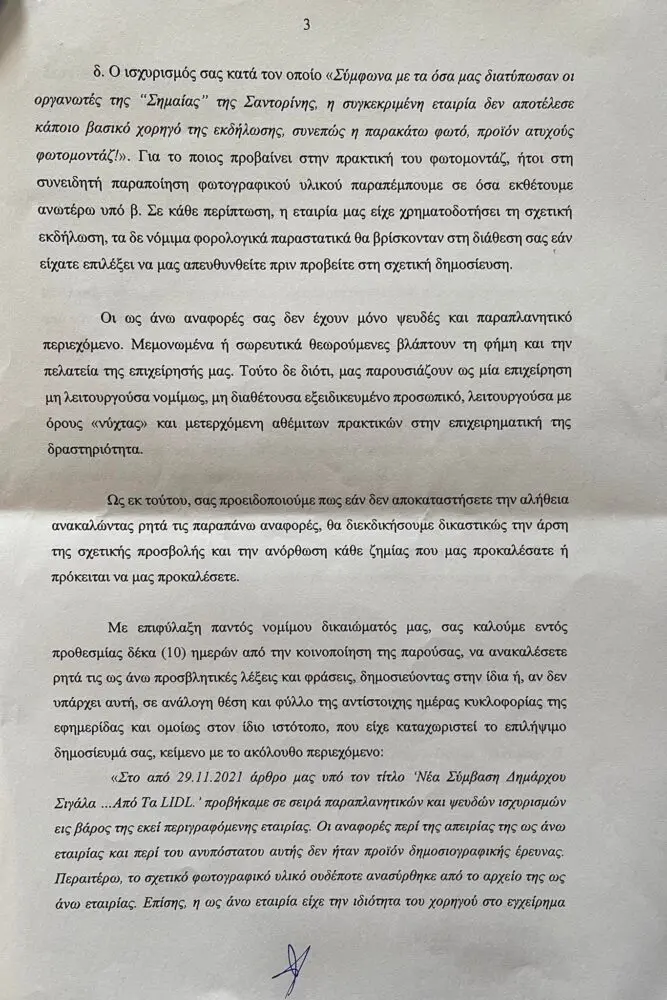 3

δ. Ο ισχυρισμός σας κατά τον οποίο «Σύμφωνα με τα όσα μας διατύπωσαν οι οργανωτές της "Σημαίας" της Σαντορίνης, η συγκεκριμένη εταιρία δεν αποτέλεσε κάποιο βασικό χορηγό της εκδήλωσης, συνεπώς η παρακάτω φωτό, προϊόν ατυχούς φωτομοντάζ!». Για το ποιος προβαίνει στην πρακτική του φωτομοντάζ, ήτοι στη συνειδητή παραποίηση φωτογραφικού υλικού παραπέμπουμε σε όσα εκθέτουμε ανωτέρω υπό β. Σε κάθε περίπτωση, η εταιρία μας είχε χρηματοδοτήσει τη σχετική εκδήλωση, τα δε νόμιμα φορολογικά παραστατικά θα βρίσκονταν στη διάθεση σας εάν είχατε επιλέξει να μας απευθυνθείτε πριν προβείτε στη σχετική δημοσίευση.

Οι ως άνω αναφορές σας δεν έχουν μόνο ψευδές και παραπλανητικό περιεχόμενο. Μεμονωμένα ή σωρευτικά θεωρούμενες βλάπτουν τη φήμη και την πελατεία της επιχείρησής μας. Τούτο δε διότι, μας παρουσιάζουν ως μία επιχείρηση μη λειτουργούσα νομίμως, μη διαθέτουσα εξειδικευμένο προσωπικό, λειτουργούσα με όρους «νύχτας» και μετερχόμενη αθέμιτων πρακτικών στην επιχειρηματική της δραστηριότητα.

Ως εκ τούτου, σας προειδοποιούμε πως εάν δεν αποκαταστήσετε την αλήθεια ανακαλώντας ρητά τις παραπάνω αναφορές, θα διεκδικήσουμε δικαστικώς την άρση της σχετικής προσβολής και την ανόρθωση κάθε ζημίας που μας προκαλέσατε ή πρόκειται να μας προκαλέσετε.

Με επιφύλαξη παντός νομίμου δικαιώματός μας, σας καλούμε εντός προθεσμίας δέκα (10) ημερών από την κοινοποίηση της παρούσας, να ανακαλέσετε ρητά τις ως άνω προσβλητικές λέξεις και φράσεις, δημοσιεύοντας στην ίδια ή, αν δεν υπάρχει αυτή, σε ανάλογη θέση και φύλλο της αντίστοιχης ημέρας κυκλοφορίας της εφημερίδας και ομοίως στον ίδιο ιστότοπο, που είχε καταχωριστεί το επιλήψιμο δημοσίευμά σας, κείμενο με το ακόλουθο περιεχόμενο:

«Στο από 29.11.2021 άρθρο μας υπό τον τίτλο 'Νέα Σύμβαση Δημάρχου Σιγάλα ...Από Τα LIDL.' προβήκαμε σε σειρά παραπλανητικών και ψευδών ισχυρισμών εις βάρος της εκεί περιγραφόμενης εταιρίας. Οι αναφορές περί της απειρίας της ως άνω εταιρίας και περί του ανυπόστατου αυτής δεν ήταν προϊόν δημοσιογραφικής έρευνας. Περαιτέρω, το σχετικό φωτογραφικό υλικό ουδέποτε ανασύρθηκε από το αρχείο της ως άνω εταιρίας. Επίσης, η ως άνω εταιρία είχε την ιδιότητα του χορηγού στο εγχείρημα